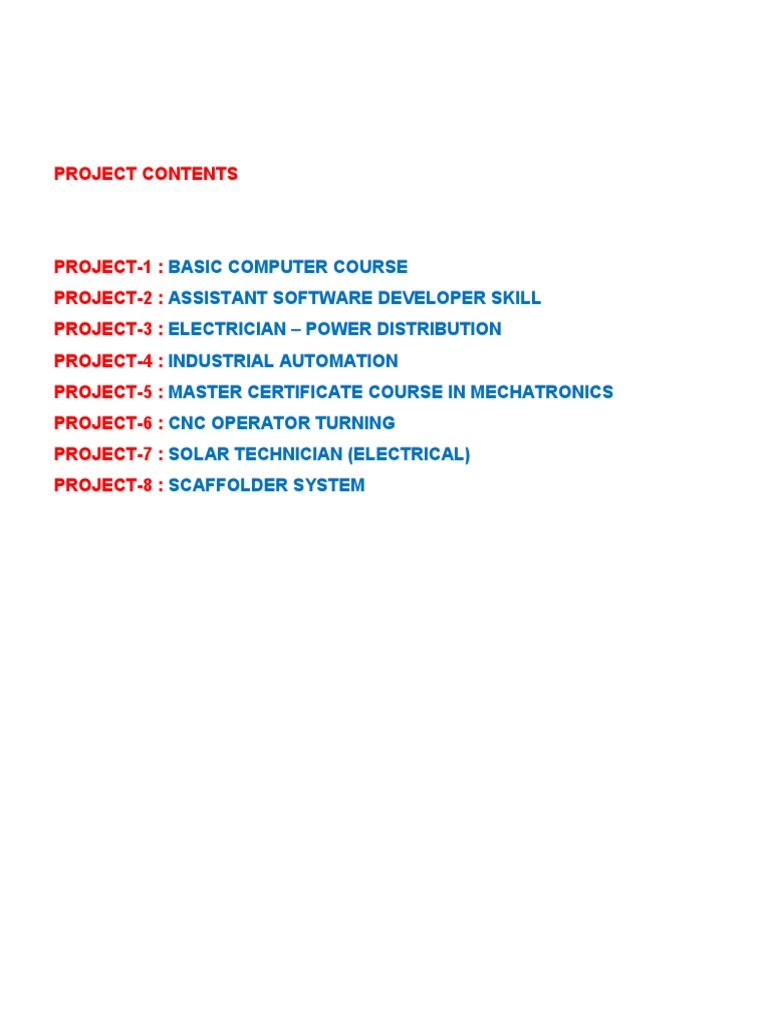 PROJECT CONTENTS

PROJECT-1 : BASIC COMPUTER COURSE
PROJECT-2 : ASSISTANT SOFTWARE DEVELOPER SKILL
PROJECT-3 : ELECTRICIAN – POWER DISTRIBUTION
PROJECT-4 : INDUSTRIAL AUTOMATION
PROJECT-5 : MASTER CERTIFICATE COURSE IN MECHATRONICS
PROJECT-6 : CNC OPERATOR TURNING
PROJECT-7 : SOLAR TECHNICIAN (ELECTRICAL)
PROJECT-8 : SCAFFOLDER SYSTEM